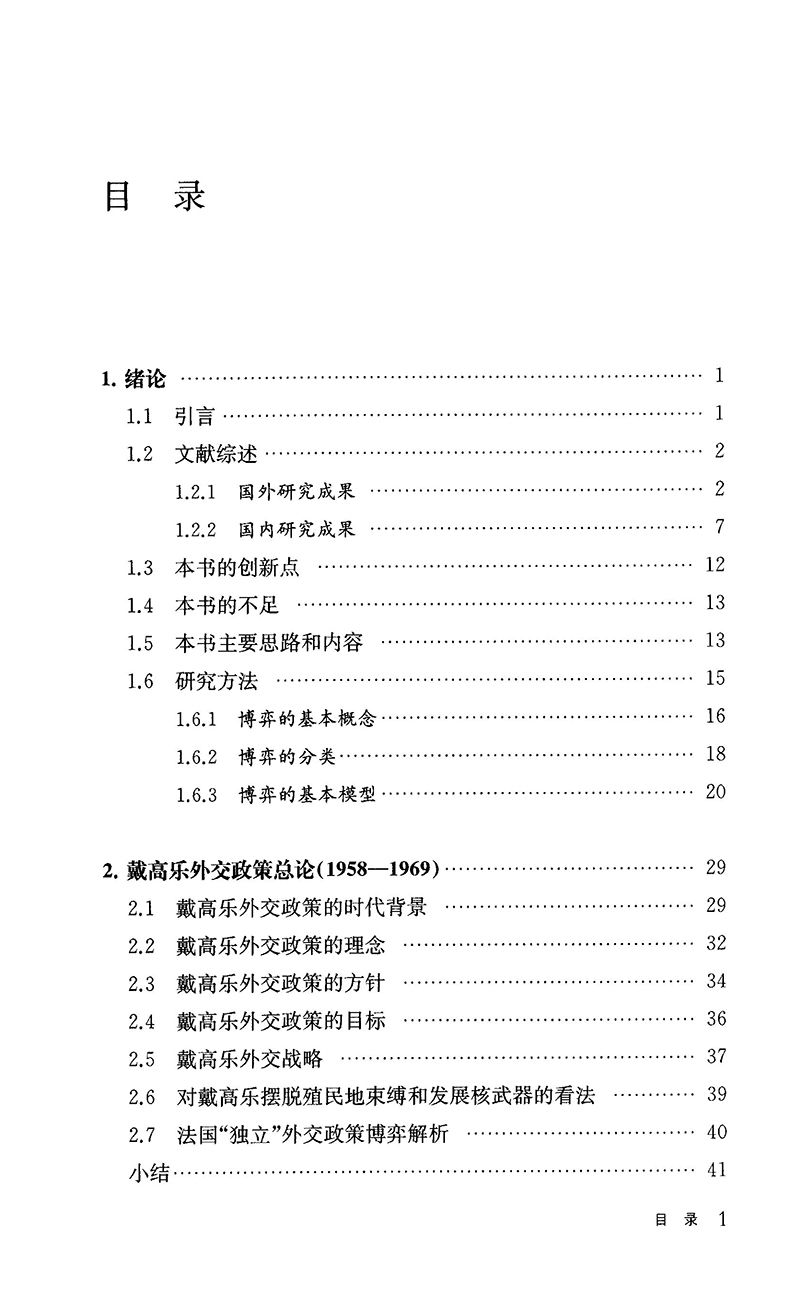 目　录

1. 绪论 …… 1

1.1 引言 …… 1

1.2 文献综述 …… 2

1.2.1 国外研究成果 …… 2

1.2.2 国内研究成果 …… 7

1.3 本书的创新点 …… 12

1.4 本书的不足 …… 13

1.5 本书主要思路和内容 …… 13

1.6 研究方法 …… 15

1.6.1 博弈的基本概念 …… 16

1.6.2 博弈的分类 …… 18

1.6.3 博弈的基本模型 …… 20

2. 戴高乐外交政策总论(1958—1969) …… 29

2.1 戴高乐外交政策的时代背景 …… 29

2.2 戴高乐外交政策的理念 …… 32

2.3 戴高乐外交政策的方针 …… 34

2.4 戴高乐外交政策的目标 …… 36

2.5 戴高乐外交战略 …… 37

2.6 对戴高乐摆脱殖民地束缚和发展核武器的看法 …… 39

2.7 法国“独立”外交政策博弈解析 …… 40

小结 …… 41

目 录 1